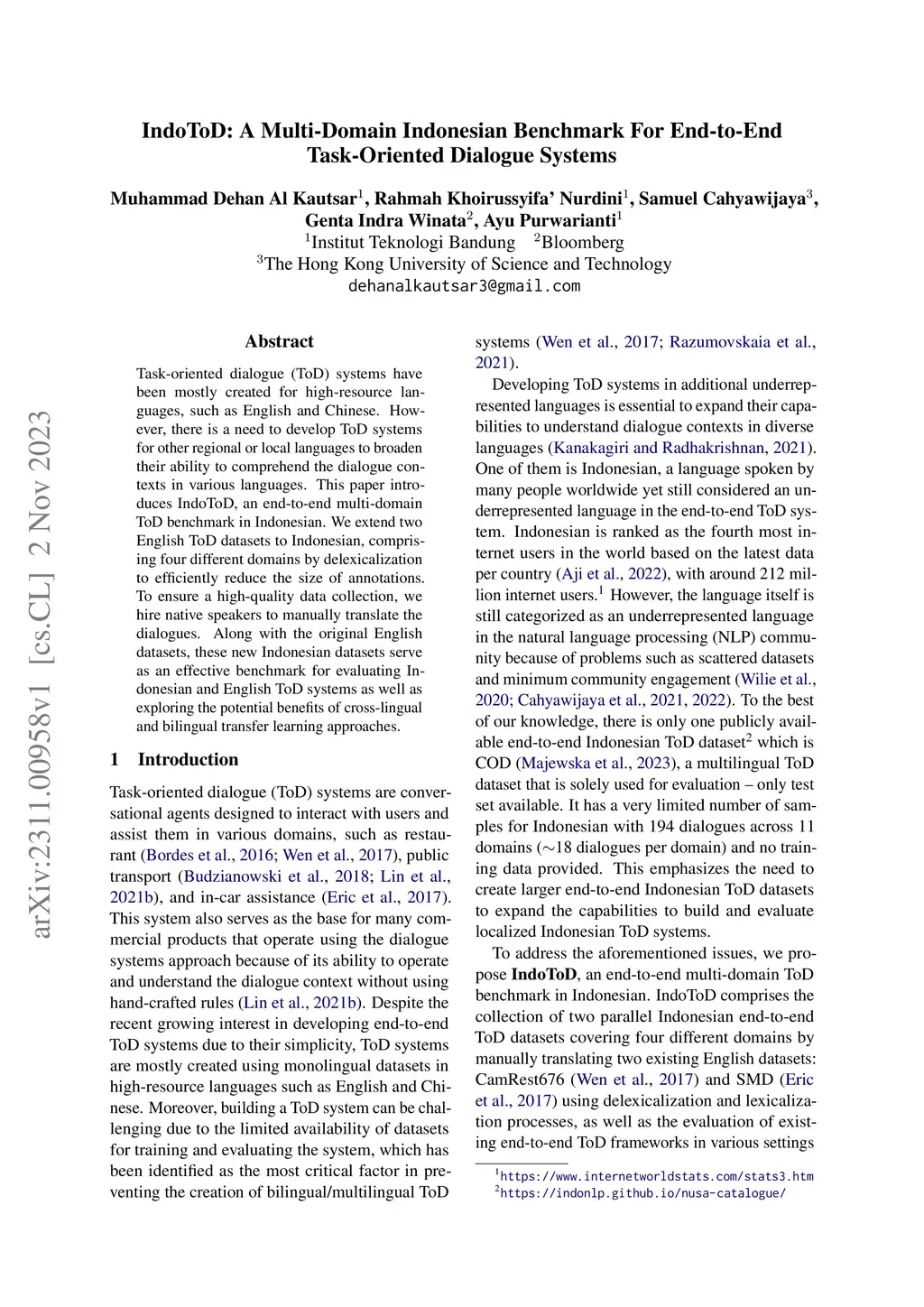 arXiv:2311.00958v1 [cs.CL] 2 Nov 2023

IndoToD: A Multi-Domain Indonesian Benchmark For End-to-End Task-Oriented Dialogue Systems

Muhammad Dehan Al Kautsar$^1$, Rahmah Khoirussyifa' Nurdini$^1$, Samuel Cahyawijaya$^3$, Genta Indra Winata$^2$, Ayu Purwarianti$^1$
$^1$Institut Teknologi Bandung $^2$Bloomberg
$^3$The Hong Kong University of Science and Technology
dehanalkautsar3@gmail.com

Abstract

Task-oriented dialogue (ToD) systems have been mostly created for high-resource languages, such as English and Chinese. However, there is a need to develop ToD systems for other regional or local languages to broaden their ability to comprehend the dialogue contexts in various languages. This paper introduces IndoToD, an end-to-end multi-domain ToD benchmark in Indonesian. We extend two English ToD datasets to Indonesian, comprising four different domains by delexicalization to efficiently reduce the size of annotations. To ensure a high-quality data collection, we hire native speakers to manually translate the dialogues. Along with the original English datasets, these new Indonesian datasets serve as an effective benchmark for evaluating Indonesian and English ToD systems as well as exploring the potential benefits of cross-lingual and bilingual transfer learning approaches.

1 Introduction

Task-oriented dialogue (ToD) systems are conversational agents designed to interact with users and assist them in various domains, such as restaurant (Bordes et al., 2016; Wen et al., 2017), public transport (Budzianowski et al., 2018; Lin et al., 2021b), and in-car assistance (Eric et al., 2017). This system also serves as the base for many commercial products that operate using the dialogue systems approach because of its ability to operate and understand the dialogue context without using hand-crafted rules (Lin et al., 2021b). Despite the recent growing interest in developing end-to-end ToD systems due to their simplicity, ToD systems are mostly created using monolingual datasets in high-resource languages such as English and Chinese. Moreover, building a ToD system can be challenging due to the limited availability of datasets for training and evaluating the system, which has been identified as the most critical factor in preventing the creation of bilingual/multilingual ToD systems (Wen et al., 2017; Razumovskaia et al., 2021).

Developing ToD systems in additional underrepresented languages is essential to expand their capabilities to understand dialogue contexts in diverse languages (Kanakagiri and Radhakrishnan, 2021). One of them is Indonesian, a language spoken by many people worldwide yet still considered an underrepresented language in the end-to-end ToD system. Indonesian is ranked as the fourth most internet users in the world based on the latest data per country (Aji et al., 2022), with around 212 million internet users.$^1$ However, the language itself is still categorized as an underrepresented language in the natural language processing (NLP) community because of problems such as scattered datasets and minimum community engagement (Wilie et al., 2020; Cahyawijaya et al., 2021, 2022). To the best of our knowledge, there is only one publicly available end-to-end Indonesian ToD dataset$^2$ which is COD (Majewska et al., 2023), a multilingual ToD dataset that is solely used for evaluation – only test set available. It has a very limited number of samples for Indonesian with 194 dialogues across 11 domains ($\sim$18 dialogues per domain) and no training data provided. This emphasizes the need to create larger end-to-end Indonesian ToD datasets to expand the capabilities to build and evaluate localized Indonesian ToD systems.

To address the aforementioned issues, we propose IndoToD, an end-to-end multi-domain ToD benchmark in Indonesian. IndoToD comprises the collection of two parallel Indonesian end-to-end ToD datasets covering four different domains by manually translating two existing English datasets: CamRest676 (Wen et al., 2017) and SMD (Eric et al., 2017) using delexicalization and lexicalization processes, as well as the evaluation of existing end-to-end ToD frameworks in various settings

$^1$https://www.internetworldstats.com/stats3.htm
$^2$https://indonlp.github.io/nusa-catalogue/